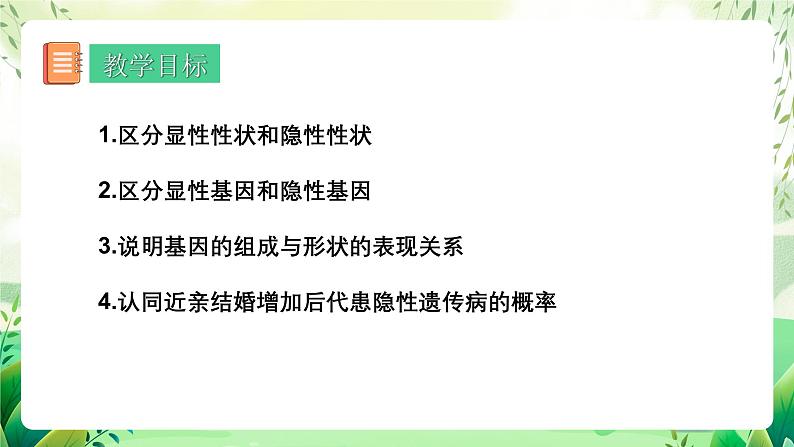 教学目标

1.区分显性性状和隐性性状

2.区分显性基因和隐性基因

3.说明基因的组成与形状的表现关系

4.认同近亲结婚增加后代患隐性遗传病的概率